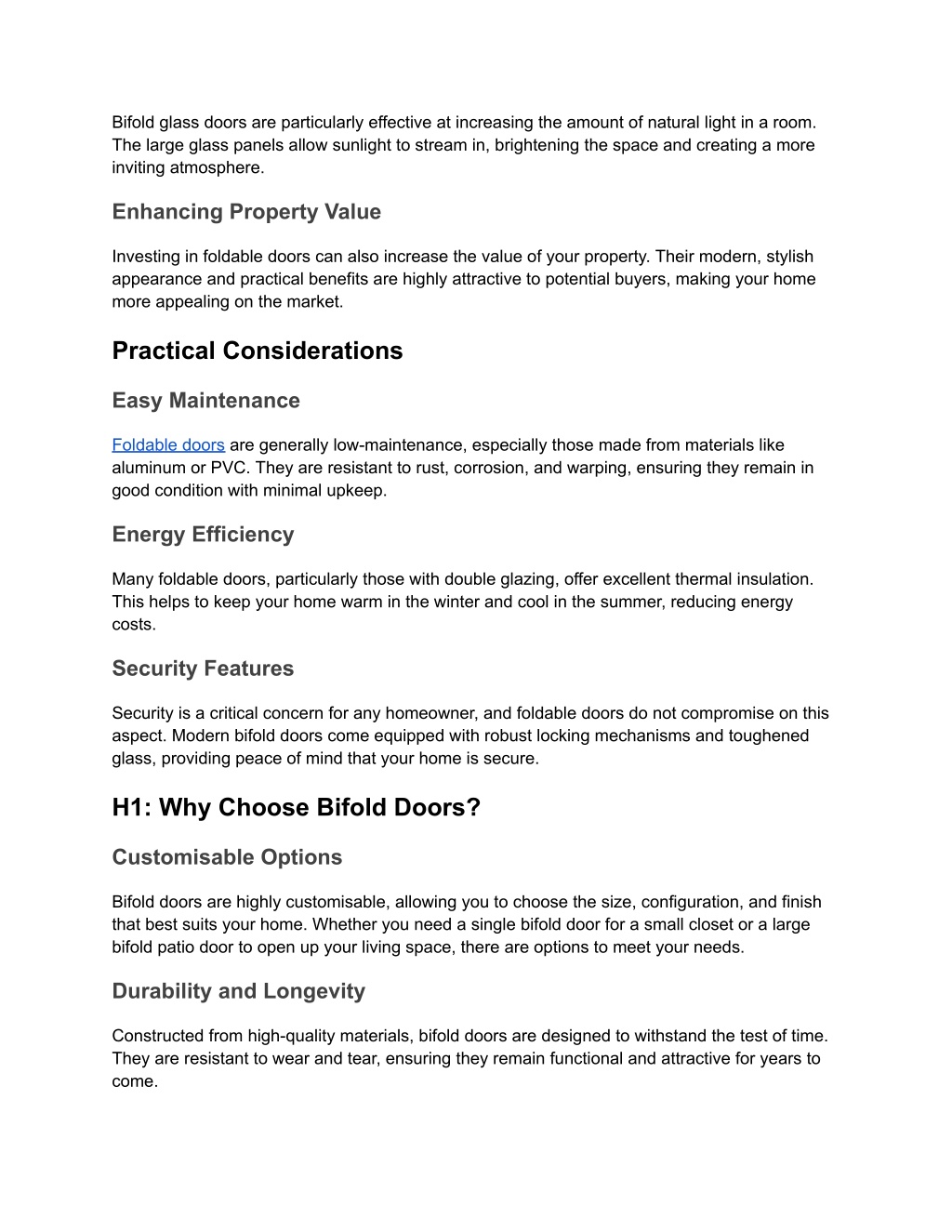 Bifold glass doors are particularly effective at increasing the amount of natural light in a room. The large glass panels allow sunlight to stream in, brightening the space and creating a more inviting atmosphere.

Enhancing Property Value

Investing in foldable doors can also increase the value of your property. Their modern, stylish appearance and practical benefits are highly attractive to potential buyers, making your home more appealing on the market.

Practical Considerations

Easy Maintenance

Foldable doors are generally low-maintenance, especially those made from materials like aluminum or PVC. They are resistant to rust, corrosion, and warping, ensuring they remain in good condition with minimal upkeep.

Energy Efficiency

Many foldable doors, particularly those with double glazing, offer excellent thermal insulation. This helps to keep your home warm in the winter and cool in the summer, reducing energy costs.

Security Features

Security is a critical concern for any homeowner, and foldable doors do not compromise on this aspect. Modern bifold doors come equipped with robust locking mechanisms and toughened glass, providing peace of mind that your home is secure.

H1: Why Choose Bifold Doors?

Customisable Options

Bifold doors are highly customisable, allowing you to choose the size, configuration, and finish that best suits your home. Whether you need a single bifold door for a small closet or a large bifold patio door to open up your living space, there are options to meet your needs.

Durability and Longevity

Constructed from high-quality materials, bifold doors are designed to withstand the test of time. They are resistant to wear and tear, ensuring they remain functional and attractive for years to come.